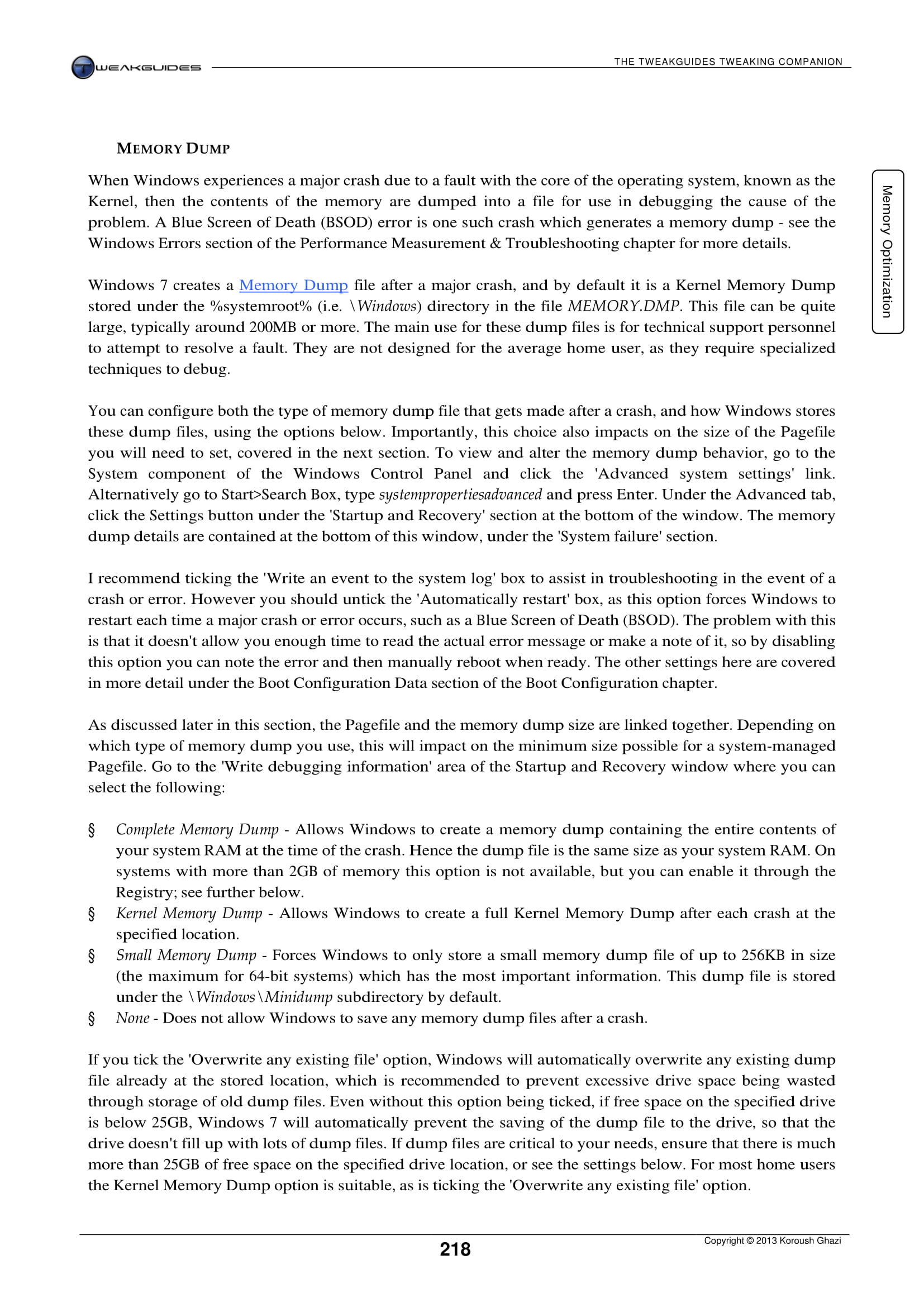 TWEAKGUIDES

THE TWEAKGUIDES TWEAKING COMPANION

Memory Optimization

MEMORY DUMP

When Windows experiences a major crash due to a fault with the core of the operating system, known as the Kernel, then the contents of the memory are dumped into a file for use in debugging the cause of the problem. A Blue Screen of Death (BSOD) error is one such crash which generates a memory dump - see the Windows Errors section of the Performance Measurement & Troubleshooting chapter for more details.

Windows 7 creates a Memory Dump file after a major crash, and by default it is a Kernel Memory Dump stored under the %systemroot% (i.e. \Windows) directory in the file MEMORY.DMP. This file can be quite large, typically around 200MB or more. The main use for these dump files is for technical support personnel to attempt to resolve a fault. They are not designed for the average home user, as they require specialized techniques to debug.

You can configure both the type of memory dump file that gets made after a crash, and how Windows stores these dump files, using the options below. Importantly, this choice also impacts on the size of the Pagefile you will need to set, covered in the next section. To view and alter the memory dump behavior, go to the System component of the Windows Control Panel and click the 'Advanced system settings' link. Alternatively go to Start>Search Box, type systempropertiesadvanced and press Enter. Under the Advanced tab, click the Settings button under the 'Startup and Recovery' section at the bottom of the window. The memory dump details are contained at the bottom of this window, under the 'System failure' section.

I recommend ticking the 'Write an event to the system log' box to assist in troubleshooting in the event of a crash or error. However you should untick the 'Automatically restart' box, as this option forces Windows to restart each time a major crash or error occurs, such as a Blue Screen of Death (BSOD). The problem with this is that it doesn't allow you enough time to read the actual error message or make a note of it, so by disabling this option you can note the error and then manually reboot when ready. The other settings here are covered in more detail under the Boot Configuration Data section of the Boot Configuration chapter.

As discussed later in this section, the Pagefile and the memory dump size are linked together. Depending on which type of memory dump you use, this will impact on the minimum size possible for a system-managed Pagefile. Go to the 'Write debugging information' area of the Startup and Recovery window where you can select the following:

§ Complete Memory Dump - Allows Windows to create a memory dump containing the entire contents of your system RAM at the time of the crash. Hence the dump file is the same size as your system RAM. On systems with more than 2GB of memory this option is not available, but you can enable it through the Registry; see further below.
§ Kernel Memory Dump - Allows Windows to create a full Kernel Memory Dump after each crash at the specified location.
§ Small Memory Dump - Forces Windows to only store a small memory dump file of up to 256KB in size (the maximum for 64-bit systems) which has the most important information. This dump file is stored under the \Windows\Minidump subdirectory by default.
§ None - Does not allow Windows to save any memory dump files after a crash.

If you tick the 'Overwrite any existing file' option, Windows will automatically overwrite any existing dump file already at the stored location, which is recommended to prevent excessive drive space being wasted through storage of old dump files. Even without this option being ticked, if free space on the specified drive is below 25GB, Windows 7 will automatically prevent the saving of the dump file to the drive, so that the drive doesn't fill up with lots of dump files. If dump files are critical to your needs, ensure that there is much more than 25GB of free space on the specified drive location, or see the settings below. For most home users the Kernel Memory Dump option is suitable, as is ticking the 'Overwrite any existing file' option.

218

Copyright © 2013 Koroush Ghazi